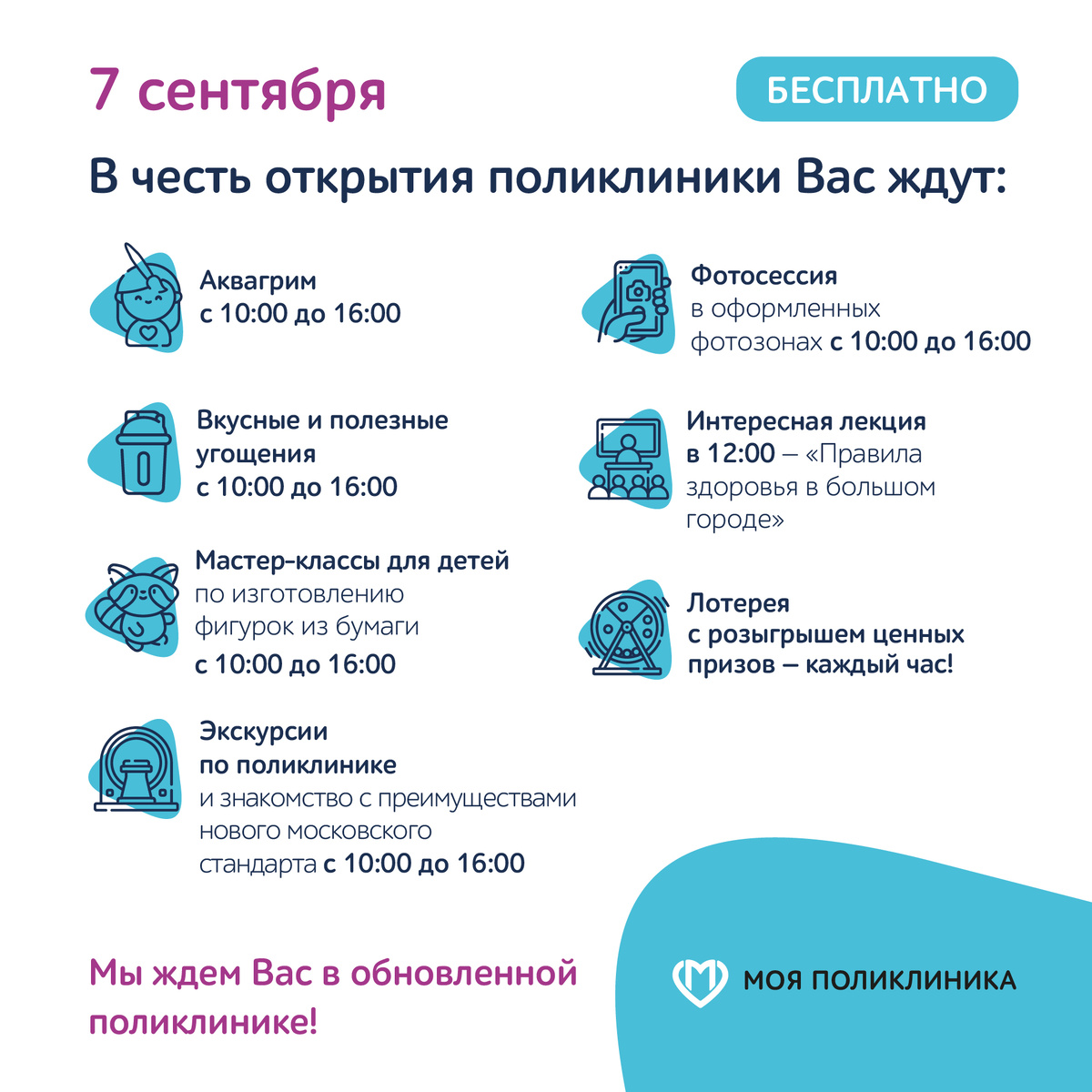 7 сентября

БЕСПЛАТНО

В честь открытия поликлиники Вас ждут:

Аквагрим
с 10:00 до 16:00

Вкусные и полезные угощения
с 10:00 до 16:00

Мастер-классы для детей
по изготовлению фигурок из бумаги
с 10:00 до 16:00

Экскурсии по поликлинике
и знакомство с преимуществами нового московского стандарта с 10:00 до 16:00

Фотосессия
в оформленных фотозонах с 10:00 до 16:00

Интересная лекция
в 12:00 – «Правила здоровья в большом городе»

Лотерея
с розыгрышем ценных призов – каждый час!

Мы ждем Вас в обновленной поликлинике!

МОЯ ПОЛИКЛИНИКА